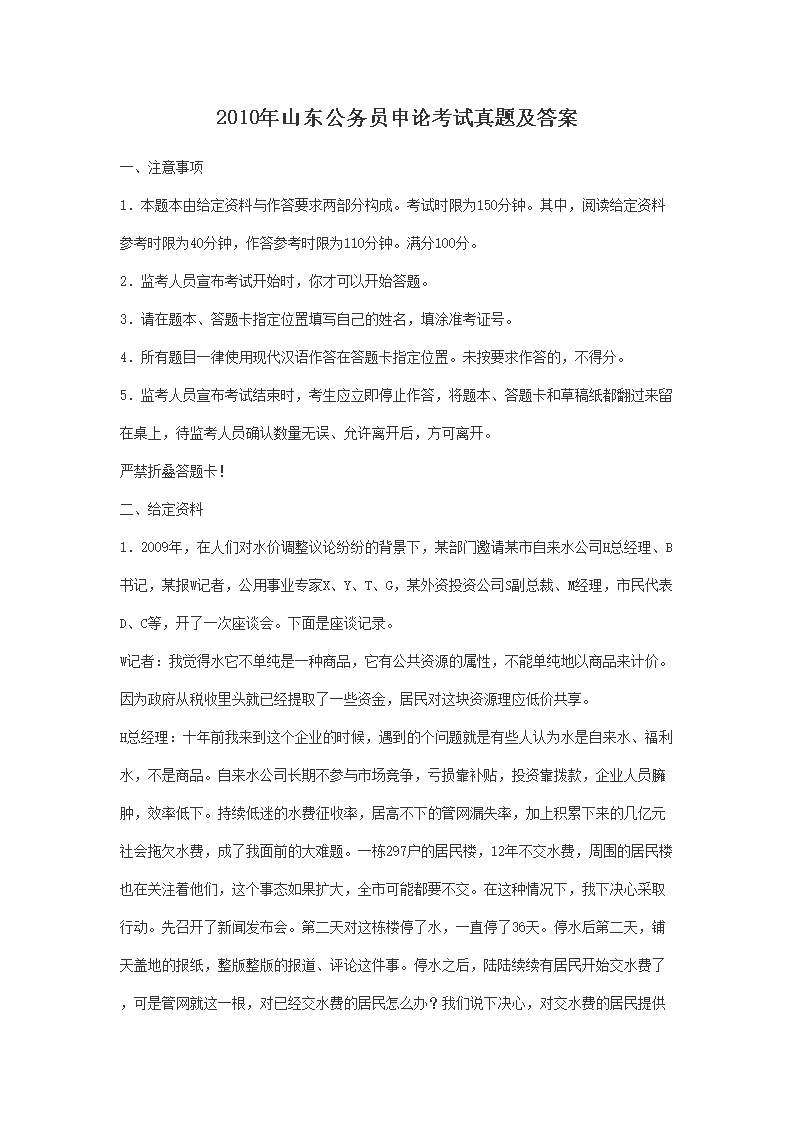 2010年山东公务员申论考试真题及答案

一、注意事项

1．本题本由给定资料与作答要求两部分构成。考试时限为150分钟。其中，阅读给定资料参考时限为40分钟，作答参考时限为110分钟。满分100分。

2．监考人员宣布考试开始时，你才可以开始答题。

3．请在题本、答题卡指定位置填写自己的姓名，填涂准考证号。

4．所有题目一律使用现代汉语作答在答题卡指定位置。未按要求作答的，不得分。

5．监考人员宣布考试结束时，考生应立即停止作答，将题本、答题卡和草稿纸都翻过来留在桌上，待监考人员确认数量无误、允许离开后，方可离开。

严禁折叠答题卡！

二、给定资料

1．2009年，在人们对水价调整议论纷纷的背景下，某部门邀请某市自来水公司H总经理、B书记，某报W记者，公用事业专家X、Y、T、G，某外资投资公司S副总裁、M经理，市民代表D、C等，开了一次座谈会。下面是座谈记录。

W记者：我觉得水它不单纯是一种商品，它有公共资源的属性，不能单纯地以商品来计价。因为政府从税收里头就已经提取了一些资金，居民对这块资源理应低价共享。

H总经理：十年前我来到这个企业的时候，遇到的个问题就是有些人认为水是自来水、福利水，不是商品。自来水公司长期不参与市场竞争，亏损靠补贴，投资靠拨款，企业人员臃肿，效率低下。持续低迷的水费征收率，居高不下的管网漏失率，加上积累下来的几亿元社会拖欠水费，成了我面前的大难题。一栋297户的居民楼，12年不交水费，周围的居民楼也在关注着他们，这个事态如果扩大，全市可能都要不交。在这种情况下，我下决心采取行动。先召开了新闻发布会。第二天对这栋楼停了水，一直停了36天。停水后第二天，铺天盖地的报纸，整版整版的报道、评论这件事。停水之后，陆陆续续有居民开始交水费了，可是管网就这一根，对已经交水费的居民怎么办？我们说下决心，对交水费的居民提供